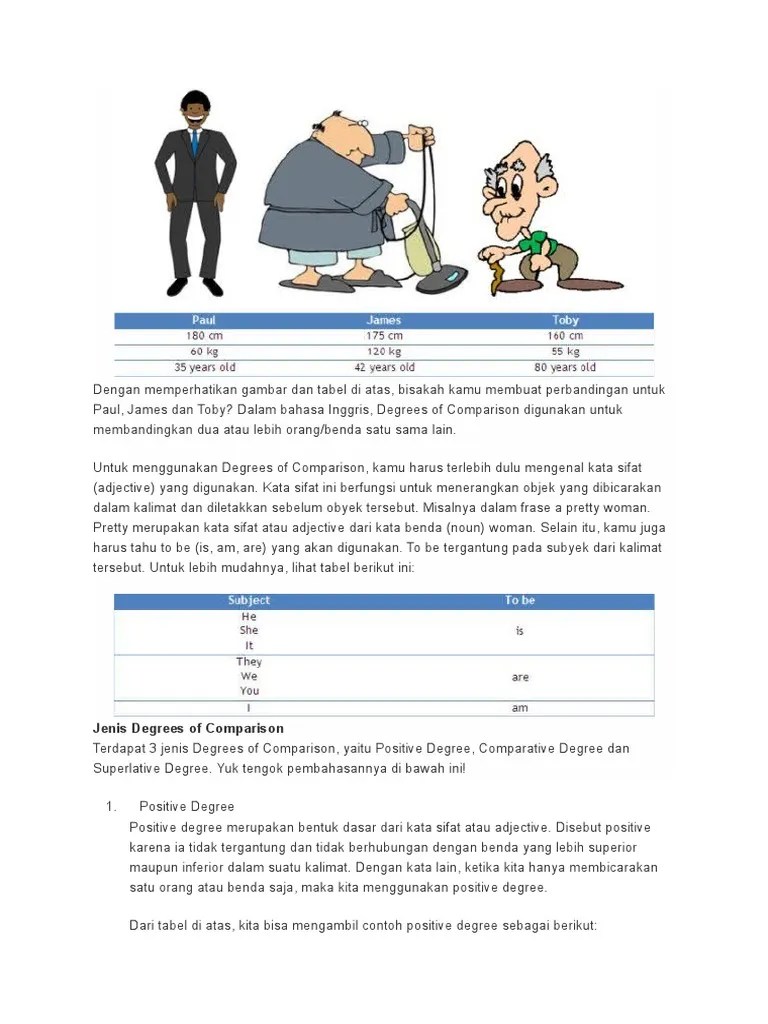 | Paul | James | Toby |
|---|---|---|
| 180 cm | 175 cm | 160 cm |
| 60 kg | 120 kg | 55 kg |
| 35 years old | 42 years old | 80 years old |

Dengan memperhatikan gambar dan tabel di atas, bisakah kamu membuat perbandingan untuk Paul, James dan Toby? Dalam bahasa Inggris, Degrees of Comparison digunakan untuk membandingkan dua atau lebih orang/benda satu sama lain.

Untuk menggunakan Degrees of Comparison, kamu harus terlebih dulu mengenal kata sifat (adjective) yang digunakan. Kata sifat ini berfungsi untuk menerangkan objek yang dibicarakan dalam kalimat dan diletakkan sebelum obyek tersebut. Misalnya dalam frase a pretty woman. Pretty merupakan kata sifat atau adjective dari kata benda (noun) woman. Selain itu, kamu juga harus tahu to be (is, am, are) yang akan digunakan. To be tergantung pada subyek dari kalimat tersebut. Untuk lebih mudahnya, lihat tabel berikut ini:

| Subject | To be |
|---|---|
| He She It | is |
| They We You | are |
| I | am |

Jenis Degrees of Comparison
Terdapat 3 jenis Degrees of Comparison, yaitu Positive Degree, Comparative Degree dan Superlative Degree. Yuk tengok pembahasannya di bawah ini!

1. Positive Degree
Positive degree merupakan bentuk dasar dari kata sifat atau adjective. Disebut positive karena ia tidak tergantung dan tidak berhubungan dengan benda yang lebih superior maupun inferior dalam suatu kalimat. Dengan kata lain, ketika kita hanya membicarakan satu orang atau benda saja, maka kita menggunakan positive degree.

Dari tabel di atas, kita bisa mengambil contoh positive degree sebagai berikut: